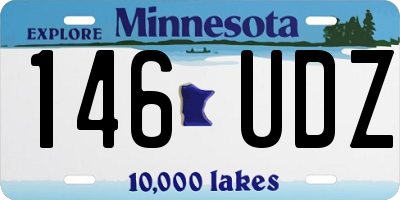 EXPLORE Minnesota

146 UDZ

10,000 lakes